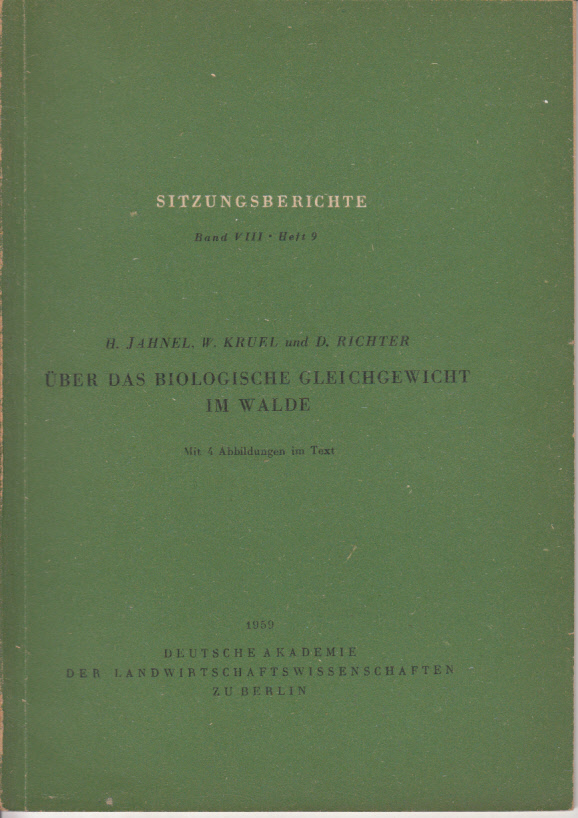 SITZUNGSBERICHTE

Band VIII · Heft 9

H. JAHNEL, W. KRUEL und D. RICHTER

ÜBER DAS BIOLOGISCHE GLEICHGEWICHT IM WALDE

Mit 4 Abbildungen im Text

1959

DEUTSCHE AKADEMIE
DER LANDWIRTSCHAFTSWISSENSCHAFTEN
ZU BERLIN